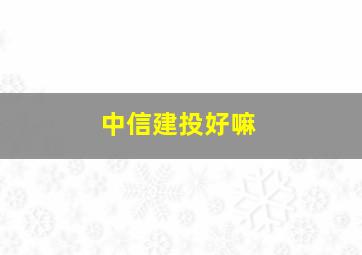 中信建投好嘛